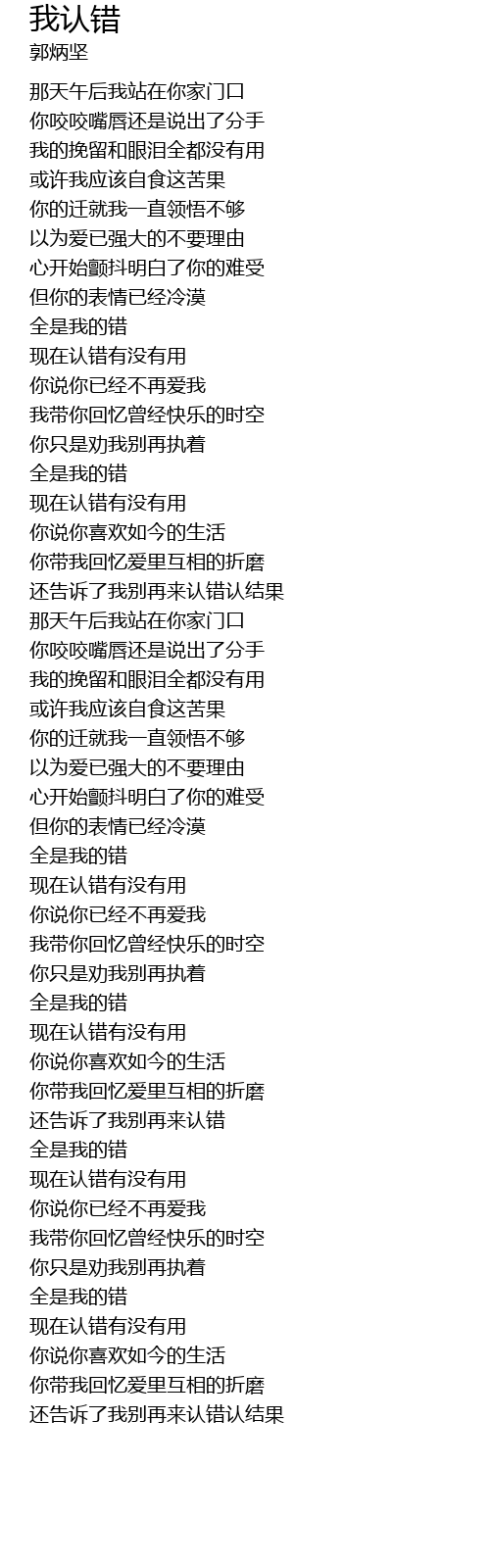 我认错
郭炳坚

那天午后我站在你家门口
你咬咬嘴唇还是说出了分手
我的挽留和眼泪全都没有用
或许我应该自食这苦果
你的迁就我一直领悟不够
以为爱已强大的不要理由
心开始颤抖明白了你的难受
但你的表情已经冷漠
全是我的错
现在认错有没有用
你说你已经不再爱我
我带你回忆曾经快乐的时空
你只是劝我别再执着
全是我的错
现在认错有没有用
你说你喜欢如今的生活
你带我回忆爱里互相的折磨
还告诉了我别再来认错认结果
那天午后我站在你家门口
你咬咬嘴唇还是说出了分手
我的挽留和眼泪全都没有用
或许我应该自食这苦果
你的迁就我一直领悟不够
以为爱已强大的不要理由
心开始颤抖明白了你的难受
但你的表情已经冷漠
全是我的错
现在认错有没有用
你说你已经不再爱我
我带你回忆曾经快乐的时空
你只是劝我别再执着
全是我的错
现在认错有没有用
你说你喜欢如今的生活
你带我回忆爱里互相的折磨
还告诉了我别再来认错
全是我的错
现在认错有没有用
你说你已经不再爱我
我带你回忆曾经快乐的时空
你只是劝我别再执着
全是我的错
现在认错有没有用
你说你喜欢如今的生活
你带我回忆爱里互相的折磨
还告诉了我别再来认错认结果